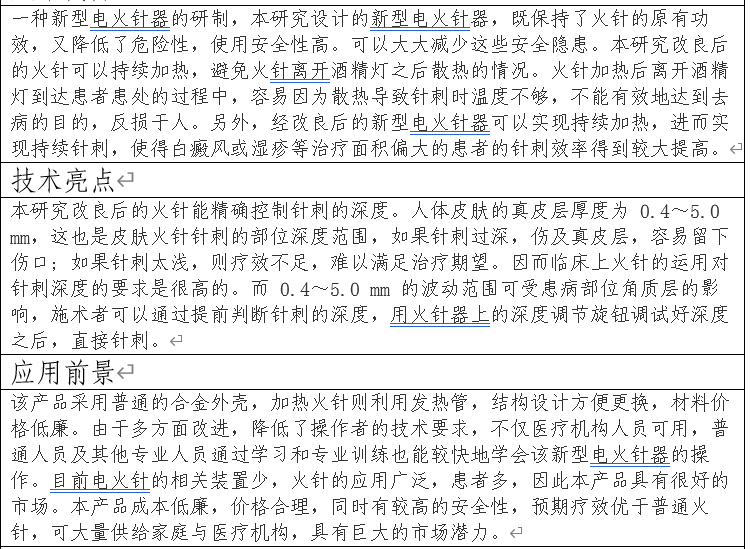 一种新型电火针器的研制，本研究设计的新型电火针器，既保持了火针的原有功效，又降低了危险性，使用安全性高。可以大大减少这些安全隐患。本研究改良后的火针可以持续加热，避免火针离开酒精灯之后散热的情况。火针加热后离开酒精灯到达患者患处的过程中，容易因为散热导致针刺时温度不够，不能有效地达到去病的目的，反损于人。另外，经改良后的新型电火针器可以实现持续加热，进而实现持续针刺，使得白癜风或湿疹等治疗面积偏大的患者的针刺效率得到较大提高。

技术亮点

本研究改良后的火针能精确控制针刺的深度。人体皮肤的真皮层厚度为 0.4～5.0 mm，这也是皮肤火针针刺的部位深度范围，如果针刺过深，伤及真皮层，容易留下伤口；如果针刺太浅，则疗效不足，难以满足治疗期望。因而临床上火针的运用对针刺深度的要求是很高的。而 0.4～5.0 mm 的波动范围可受患病部位角质层的影响，施术者可以通过提前判断针刺的深度，用火针器上的深度调节旋钮调试好深度之后，直接针刺。

应用前景

该产品采用普通的合金外壳，加热火针则利用发热管，结构设计方便更换，材料价格低廉。由于多方面改进，降低了操作者的技术要求，不仅医疗机构人员可用，普通人员及其他专业人员通过学习和专业训练也能较快地学会该新型电火针器的操作。目前电火针的相关装置少，火针的应用广泛，患者多，因此本产品具有很好的市场。本产品成本低廉，价格合理，同时有较高的安全性，预期疗效优于普通火针，可大量供给家庭与医疗机构，具有巨大的市场潜力。